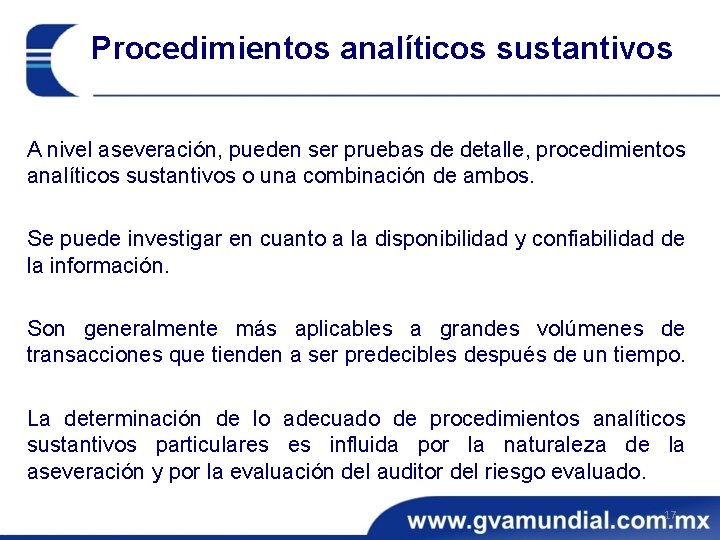 Procedimientos analíticos sustantivos

A nivel aseveración, pueden ser pruebas de detalle, procedimientos analíticos sustantivos o una combinación de ambos.

Se puede investigar en cuanto a la disponibilidad y confiabilidad de la información.

Son generalmente más aplicables a grandes volúmenes de transacciones que tienden a ser predecibles después de un tiempo.

La determinación de lo adecuado de procedimientos analíticos sustantivos particulares es influida por la naturaleza de la aseveración y por la evaluación del auditor del riesgo evaluado.

17

www.gvamundial.com.mx